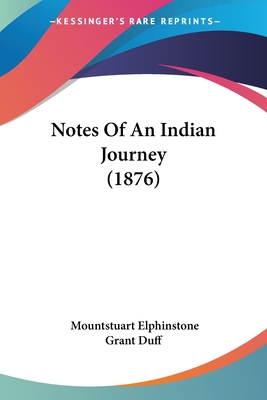 —KESSINGER'S RARE REPRINTS—

Notes Of An Indian Journey (1876)

Mountstuart Elphinstone Grant Duff